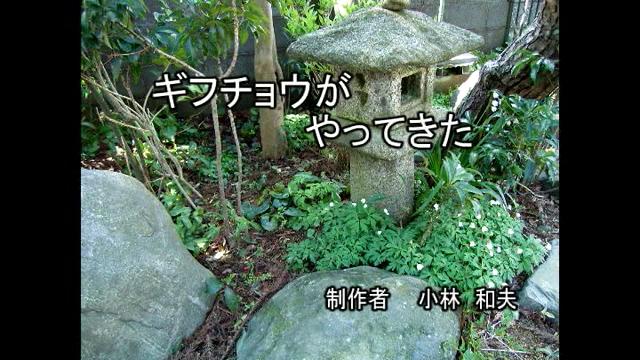 ギフチョウが
やってきた

制作者　小林　和夫